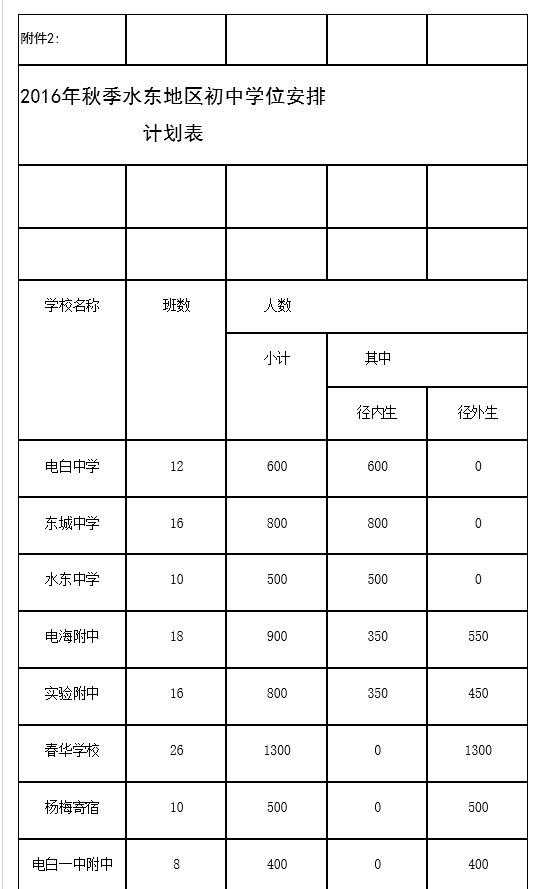 附件2:

2016年秋季水东地区初中学位安排计划表

| 学校名称 | 班数 | 人数 | | |
|---|---|---|---|---|
| | | 小计 | 其中 | |
| | | | 径内生 | 径外生 |
| 电白中学 | 12 | 600 | 600 | 0 |
| 东城中学 | 16 | 800 | 800 | 0 |
| 水东中学 | 10 | 500 | 500 | 0 |
| 电海附中 | 18 | 900 | 350 | 550 |
| 实验附中 | 16 | 800 | 350 | 450 |
| 春华学校 | 26 | 1300 | 0 | 1300 |
| 杨梅寄宿 | 10 | 500 | 0 | 500 |
| 电白一中附中 | 8 | 400 | 0 | 400 |